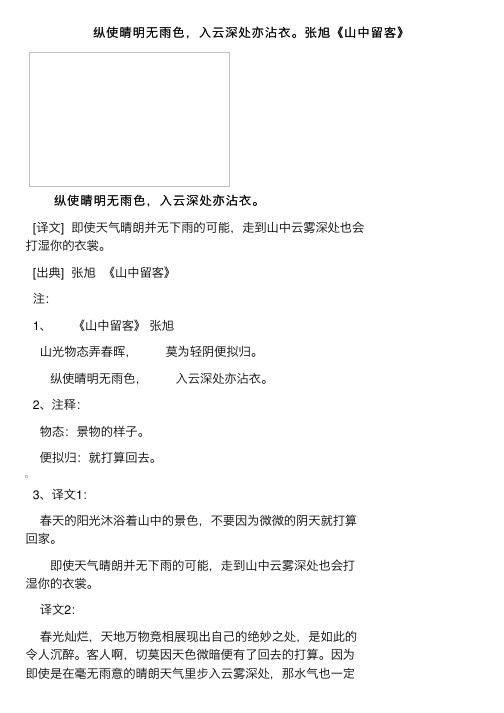 纵使晴明无雨色，入云深处亦沾衣。张旭《山中留客》

纵使晴明无雨色，入云深处亦沾衣。

[译文] 即使天气晴朗并无下雨的可能，走到山中云雾深处也会打湿你的衣裳。

[出典] 张旭 《山中留客》

注:

1、 《山中留客》 张旭

山光物态弄春晖， 莫为轻阴便拟归。

纵使晴明无雨色， 入云深处亦沾衣。

2、注释:

物态：景物的样子。

便拟归：就打算回去。

3、译文1:

春天的阳光沐浴着山中的景色，不要因为微微的阴天就打算回家。

即使天气晴朗并无下雨的可能，走到山中云雾深处也会打湿你的衣裳。

译文2:

春光灿烂，天地万物竞相展现出自己的绝妙之处，是如此的令人沉醉。客人啊，切莫因天色微暗便有了回去的打算。因为即使是在毫无雨意的晴朗天气里步入云雾深处，那水气也一定